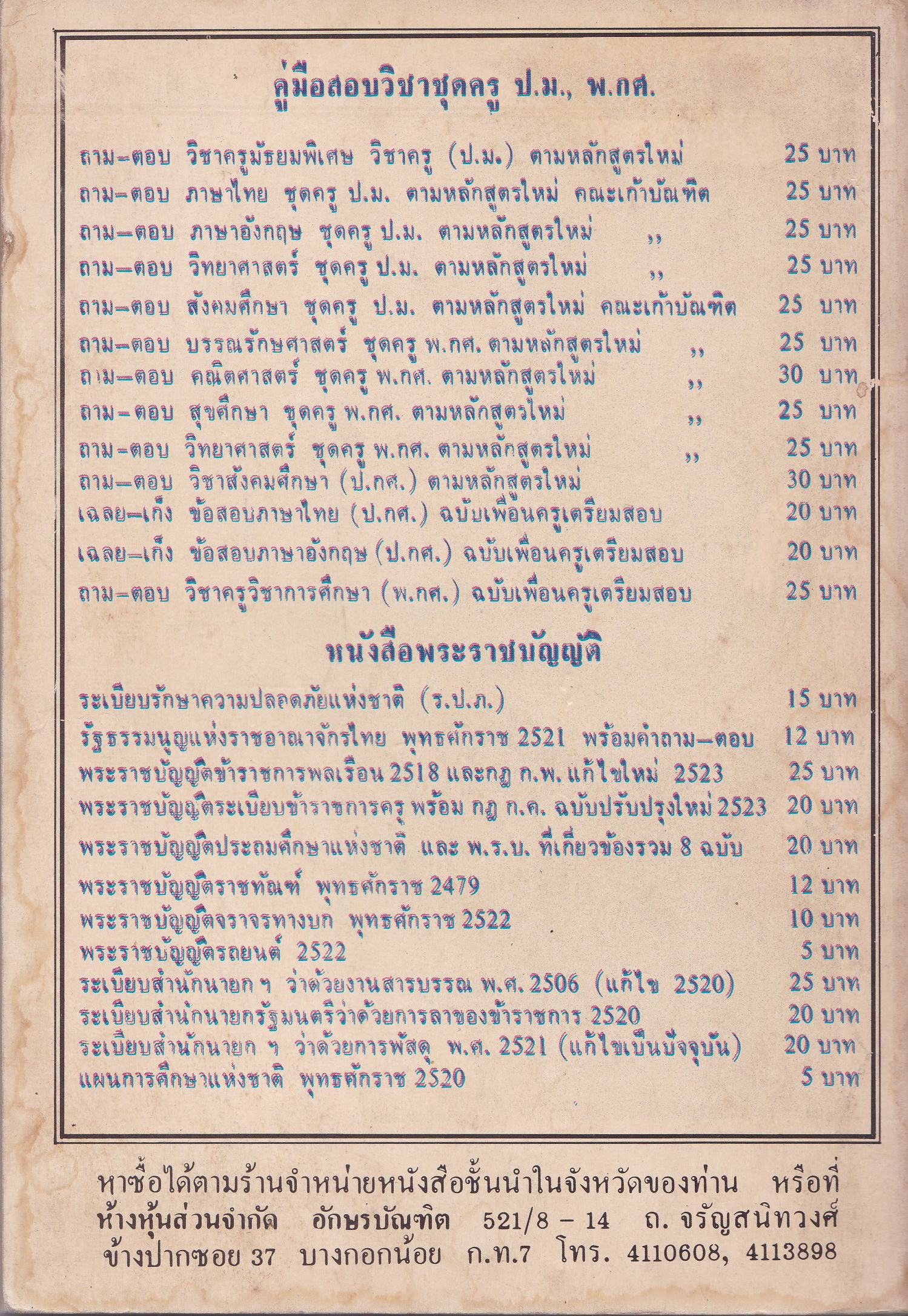 คู่มือสอบวิชาชุดครู ป.ม., พ.กศ.

ถาม–ตอบ วิชาครูมัธยมพิเศษ วิชาครู (ป.ม.) ตามหลักสูตรใหม่ 25 บาท
ถาม–ตอบ ภาษาไทย ชุดครู ป.ม. ตามหลักสูตรใหม่ คณะเก้าบัณฑิต 25 บาท
ถาม–ตอบ ภาษาอังกฤษ ชุดครู ป.ม. ตามหลักสูตรใหม่ ,, 25 บาท
ถาม–ตอบ วิทยาศาสตร์ ชุดครู ป.ม. ตามหลักสูตรใหม่ ,, 25 บาท
ถาม–ตอบ สังคมศึกษา ชุดครู ป.ม. ตามหลักสูตรใหม่ คณะเก้าบัณฑิต 25 บาท
ถาม–ตอบ บรรณรักษศาสตร์ ชุดครู พ.กศ. ตามหลักสูตรใหม่ ,, 25 บาท
ถาม–ตอบ คณิตศาสตร์ ชุดครู พ.กศ. ตามหลักสูตรใหม่ ,, 30 บาท
ถาม–ตอบ สุขศึกษา ชุดครู พ.กศ. ตามหลักสูตรใหม่ ,, 25 บาท
ถาม–ตอบ วิทยาศาสตร์ ชุดครู พ.กศ. ตามหลักสูตรใหม่ ,, 25 บาท
ถาม–ตอบ วิชาสังคมศึกษา (ป.กศ.) ตามหลักสูตรใหม่ 30 บาท
เฉลย–เก็ง ข้อสอบภาษาไทย (ป.กศ.) ฉบับเพื่อนครูเตรียมสอบ 20 บาท
เฉลย–เก็ง ข้อสอบภาษาอังกฤษ (ป.กศ.) ฉบับเพื่อนครูเตรียมสอบ 20 บาท
ถาม–ตอบ วิชาครูวิชาการศึกษา (พ.กศ.) ฉบับเพื่อนครูเตรียมสอบ 25 บาท

หนังสือพระราชบัญญัติ

ระเบียบรักษาความปลอดภัยแห่งชาติ (ร.ป.ภ.) 15 บาท
รัฐธรรมนูญแห่งราชอาณาจักรไทย พุทธศักราช 2521 พร้อมคำถาม–ตอบ 12 บาท
พระราชบัญญัติข้าราชการพลเรือน 2518 และกฎ ก.พ. แก้ไขใหม่ 2523 25 บาท
พระราชบัญญัติระเบียบข้าราชการครู พร้อม กฎ ก.ค. ฉบับปรับปรุงใหม่ 2523 20 บาท
พระราชบัญญัติประถมศึกษาแห่งชาติ และ พ.ร.บ. ที่เกี่ยวข้องรวม 8 ฉบับ 20 บาท
พระราชบัญญัติราชทัณฑ์ พุทธศักราช 2479 12 บาท
พระราชบัญญัติจราจรทางบก พุทธศักราช 2522 10 บาท
พระราชบัญญัติรถยนต์ 2522 5 บาท
ระเบียบสำนักนายก ฯ ว่าด้วยงานสารบรรณ พ.ศ. 2506 (แก้ไข 2520) 25 บาท
ระเบียบสำนักนายกรัฐมนตรีว่าด้วยการลาของข้าราชการ 2520 20 บาท
ระเบียบสำนักนายก ฯ ว่าด้วยการพัสดุ พ.ศ. 2521 (แก้ไขเป็นปัจจุบัน) 20 บาท
แผนการศึกษาแห่งชาติ พุทธศักราช 2520 5 บาท

หาซื้อได้ตามร้านจำหน่ายหนังสือชั้นนำในจังหวัดของท่าน หรือที่ ห้างหุ้นส่วนจำกัด อักษรบัณฑิต 521/8 – 14 ถ. จรัญสนิทวงศ์ ข้างปากซอย 37 บางกอกน้อย ก.ท.7 โทร. 4110608, 4113898